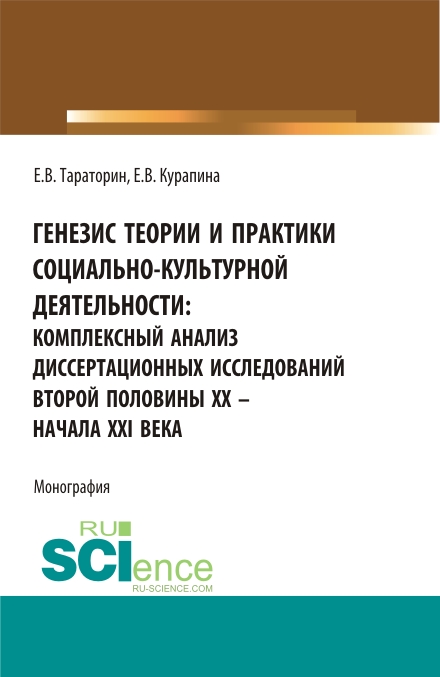 Е.В. Тараторин, Е.В. Курапина

ГЕНЕЗИС ТЕОРИИ И ПРАКТИКИ СОЦИАЛЬНО-КУЛЬТУРНОЙ ДЕЯТЕЛЬНОСТИ: КОМПЛЕКСНЫЙ АНАЛИЗ ДИССЕРТАЦИОННЫХ ИССЛЕДОВАНИЙ ВТОРОЙ ПОЛОВИНЫ XX – НАЧАЛА XXI ВЕКА

Монография

RU SCIence RU-SCIENCE.COM